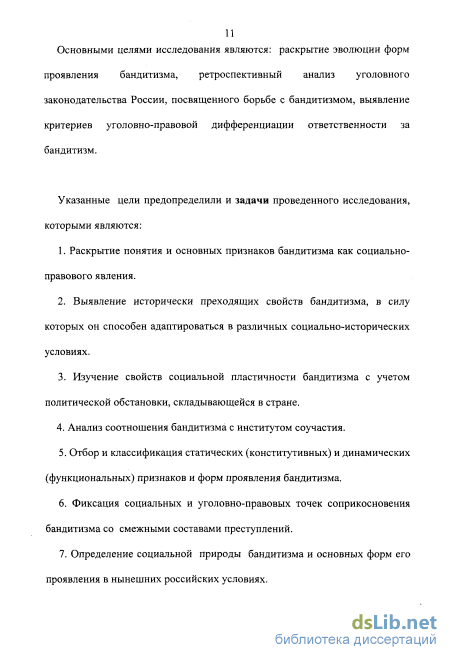 11

Основными целями исследования являются: раскрытие эволюции форм проявления бандитизма, ретроспективный анализ уголовного законодательства России, посвященного борьбе с бандитизмом, выявление критериев уголовно-правовой дифференциации ответственности за бандитизм.

Указанные цели предопределили и задачи проведенного исследования, которыми являются:

1. Раскрытие понятия и основных признаков бандитизма как социально-правового явления.

2. Выявление исторически преходящих свойств бандитизма, в силу которых он способен адаптироваться в различных социально-исторических условиях.

3. Изучение свойств социальной пластичности бандитизма с учетом политической обстановки, складывающейся в стране.

4. Анализ соотношения бандитизма с институтом соучастия.

5. Отбор и классификация статических (конститутивных) и динамических (функциональных) признаков и форм проявления бандитизма.

6. Фиксация социальных и уголовно-правовых точек соприкосновения бандитизма со смежными составами преступлений.

7. Определение социальной природы бандитизма и основных форм его проявления в нынешних российских условиях.

dsLib.net
библиотека диссертаций